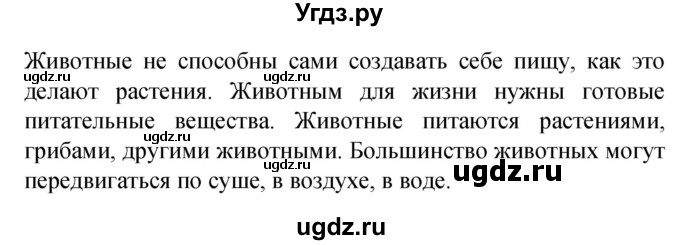 Угдз.ру

Животные не способны сами создавать себе пищу, как это делают растения. Животным для жизни нужны готовые питательные вещества. Животные питаются растениями, грибами, другими животными. Большинство животных могут передвигаться по суше, в воздухе, в воде.

ugdz.ru ugdz.ru ugdz.ru ugdz.ru

ugdz.ru

ugdz.ru